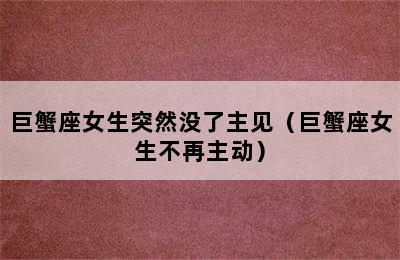 巨蟹座女生突然没了主见（巨蟹座女生不再主动）